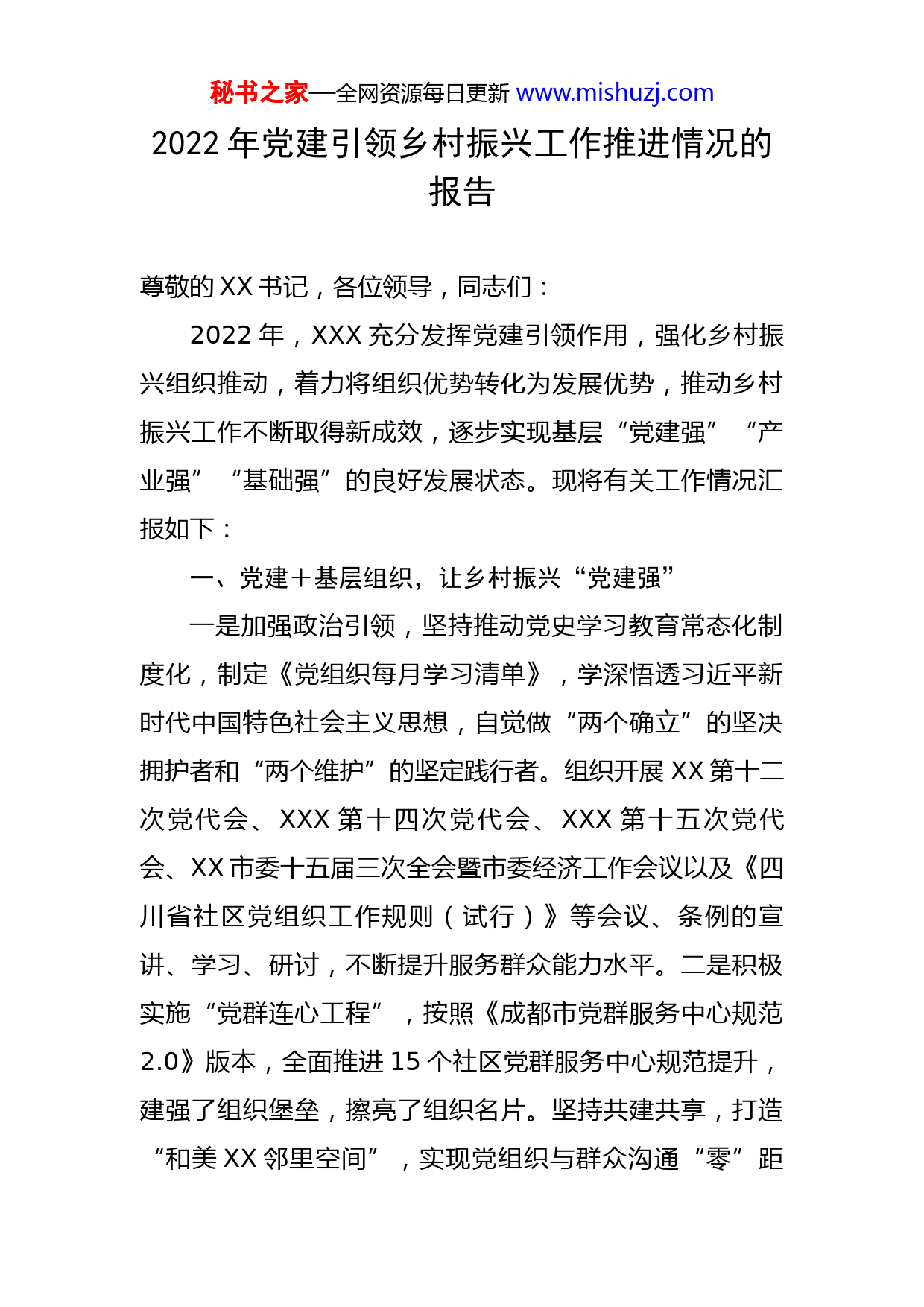 秘书之家—全网资源每日更新 www.mishuzj.com

2022 年党建引领乡村振兴工作推进情况的报告

尊敬的 XX 书记，各位领导，同志们：

2022 年，XXX 充分发挥党建引领作用，强化乡村振兴组织推动，着力将组织优势转化为发展优势，推动乡村振兴工作不断取得新成效，逐步实现基层“党建强”“产业强”“基础强”的良好发展状态。现将有关工作情况汇报如下：

一、党建＋基层组织，让乡村振兴“党建强”

一是加强政治引领，坚持推动党史学习教育常态化制度化，制定《党组织每月学习清单》，学深悟透习近平新时代中国特色社会主义思想，自觉做“两个确立”的坚决拥护者和“两个维护”的坚定践行者。组织开展 XX 第十二次党代会、XXX 第十四次党代会、XXX 第十五次党代会、XX 市委十五届三次全会暨市委经济工作会议以及《四川省社区党组织工作规则（试行）》等会议、条例的宣讲、学习、研讨，不断提升服务群众能力水平。二是积极实施“党群连心工程”，按照《成都市党群服务中心规范 2.0》版本，全面推进 15 个社区党群服务中心规范提升，建强了组织堡垒，擦亮了组织名片。坚持共建共享，打造“和美 XX 邻里空间”，实现党组织与群众沟通“零”距